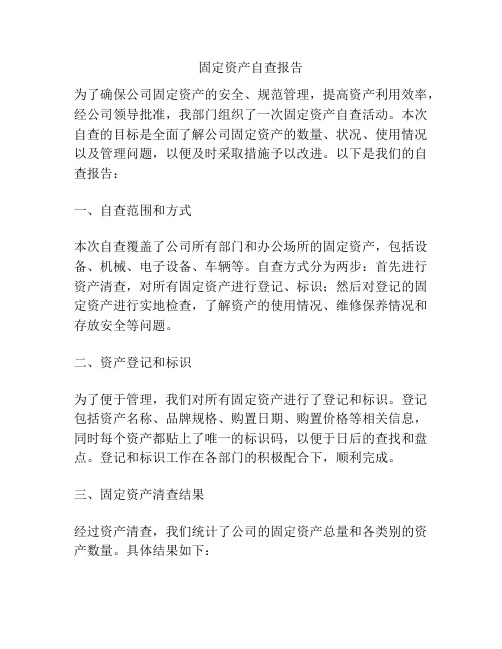 固定资产自查报告

为了确保公司固定资产的安全、规范管理，提高资产利用效率，经公司领导批准，我部门组织了一次固定资产自查活动。本次自查的目标是全面了解公司固定资产的数量、状况、使用情况以及管理问题，以便及时采取措施予以改进。以下是我们的自查报告：

一、自查范围和方式

本次自查覆盖了公司所有部门和办公场所的固定资产，包括设备、机械、电子设备、车辆等。自查方式分为两步：首先进行资产清查，对所有固定资产进行登记、标识；然后对登记的固定资产进行实地检查，了解资产的使用情况、维修保养情况和存放安全等问题。

二、资产登记和标识

为了便于管理，我们对所有固定资产进行了登记和标识。登记包括资产名称、品牌规格、购置日期、购置价格等相关信息，同时每个资产都贴上了唯一的标识码，以便于日后的查找和盘点。登记和标识工作在各部门的积极配合下，顺利完成。

三、固定资产清查结果

经过资产清查，我们统计了公司的固定资产总量和各类别的资产数量。具体结果如下：